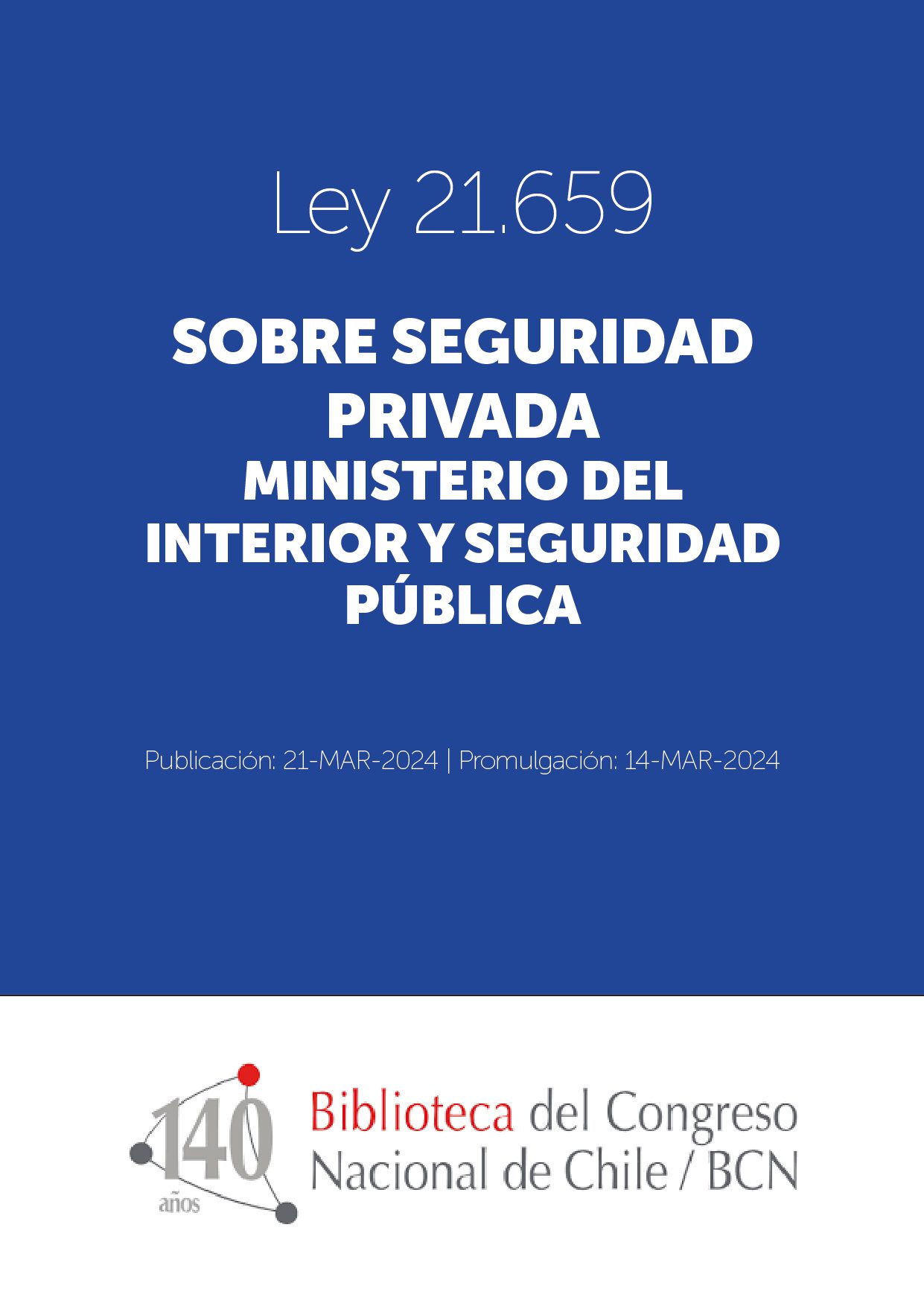 Ley 21.659

SOBRE SEGURIDAD PRIVADA
MINISTERIO DEL INTERIOR Y SEGURIDAD PÚBLICA

Publicación: 21-MAR-2024 | Promulgación: 14-MAR-2024

140
años

Biblioteca del Congreso
Nacional de Chile / BCN